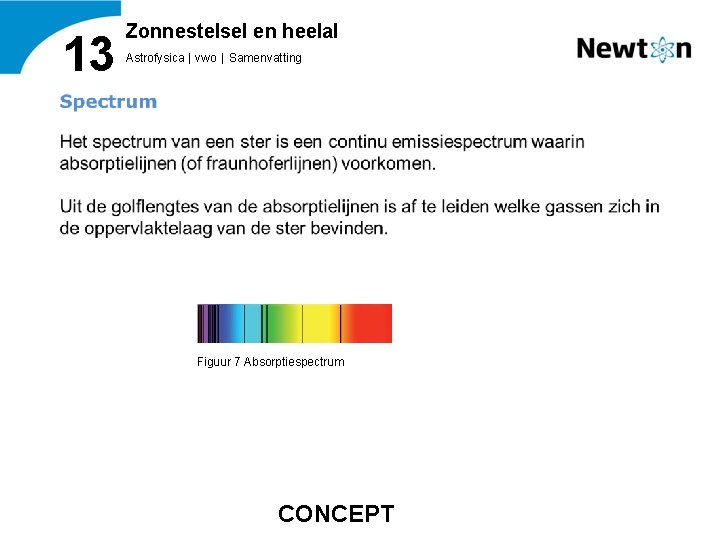 13 Zonnestelsel en heelal
Astrofysica | vwo | Samenvatting

Newton

Spectrum

Het spectrum van een ster is een continu emissiespectrum waarin absorptielijnen (of fraunhoferlijnen) voorkomen.

Uit de golflengtes van de absorptielijnen is af te leiden welke gassen zich in de oppervlaktelaag van de ster bevinden.

Figuur 7 Absorptiespectrum

CONCEPT